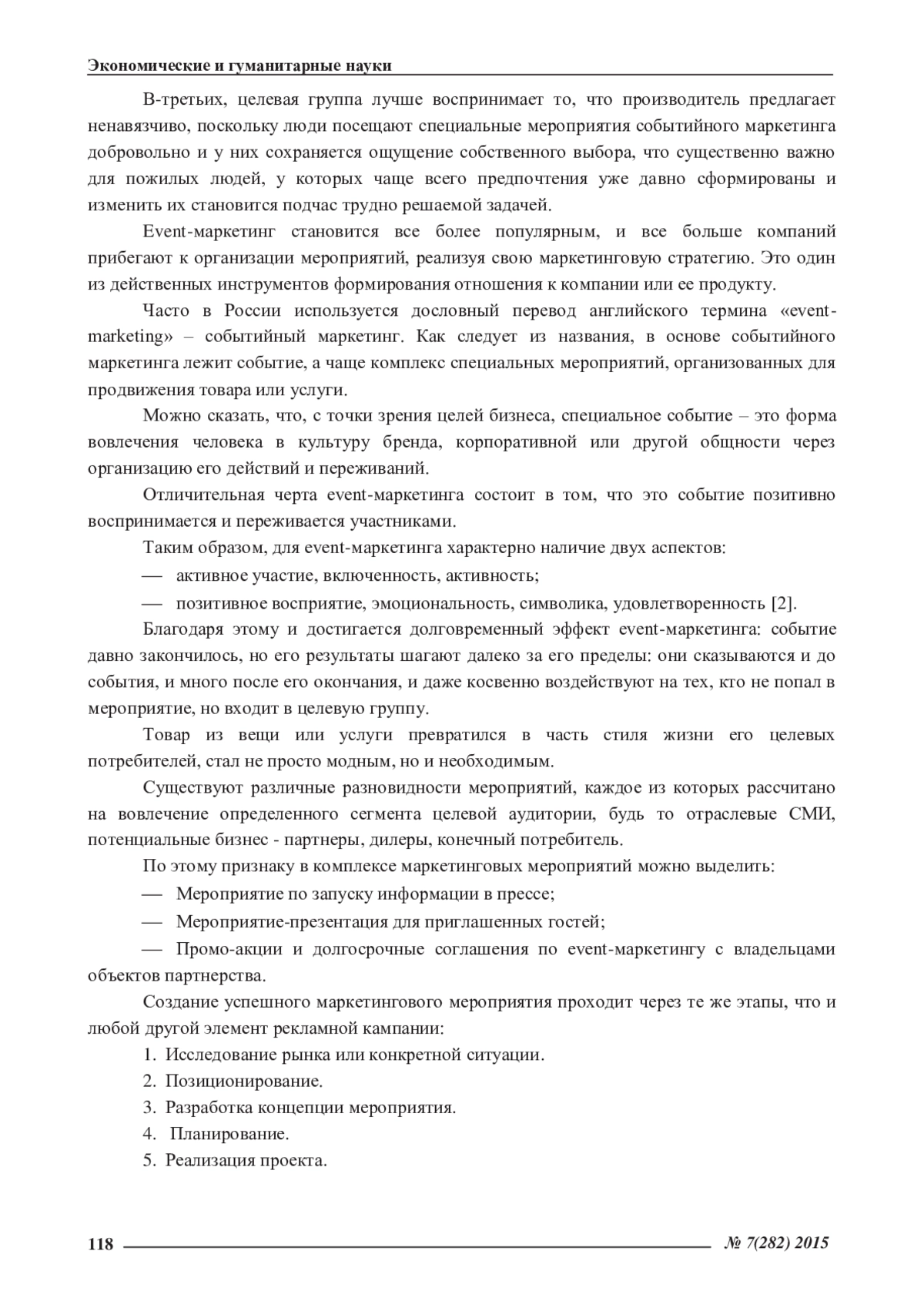 Экономические и гуманитарные науки

В-третьих, целевая группа лучше воспринимает то, что производитель предлагает ненавязчиво, поскольку люди посещают специальные мероприятия событийного маркетинга добровольно и у них сохраняется ощущение собственного выбора, что существенно важно для пожилых людей, у которых чаще всего предпочтения уже давно сформированы и изменить их становится подчас трудно решаемой задачей.

Event-маркетинг становится все более популярным, и все больше компаний прибегают к организации мероприятий, реализуя свою маркетинговую стратегию. Это один из действенных инструментов формирования отношения к компании или ее продукту.

Часто в России используется дословный перевод английского термина «event-marketing» – событийный маркетинг. Как следует из названия, в основе событийного маркетинга лежит событие, а чаще комплекс специальных мероприятий, организованных для продвижения товара или услуги.

Можно сказать, что, с точки зрения целей бизнеса, специальное событие – это форма вовлечения человека в культуру бренда, корпоративной или другой общности через организацию его действий и переживаний.

Отличительная черта event-маркетинга состоит в том, что это событие позитивно воспринимается и переживается участниками.

Таким образом, для event-маркетинга характерно наличие двух аспектов:

— активное участие, включенность, активность;

— позитивное восприятие, эмоциональность, символика, удовлетворенность [2].

Благодаря этому и достигается долговременный эффект event-маркетинга: событие давно закончилось, но его результаты шагают далеко за его пределы: они сказываются и до события, и много после его окончания, и даже косвенно воздействуют на тех, кто не попал в мероприятие, но входит в целевую группу.

Товар из вещи или услуги превратился в часть стиля жизни его целевых потребителей, стал не просто модным, но и необходимым.

Существуют различные разновидности мероприятий, каждое из которых рассчитано на вовлечение определенного сегмента целевой аудитории, будь то отраслевые СМИ, потенциальные бизнес - партнеры, дилеры, конечный потребитель.

По этому признаку в комплексе маркетинговых мероприятий можно выделить:

— Мероприятие по запуску информации в прессе;

— Мероприятие-презентация для приглашенных гостей;

— Промо-акции и долгосрочные соглашения по event-маркетингу с владельцами объектов партнерства.

Создание успешного маркетингового мероприятия проходит через те же этапы, что и любой другой элемент рекламной кампании:

1. Исследование рынка или конкретной ситуации.
2. Позиционирование.
3. Разработка концепции мероприятия.
4. Планирование.
5. Реализация проекта.

118 № 7(282) 2015